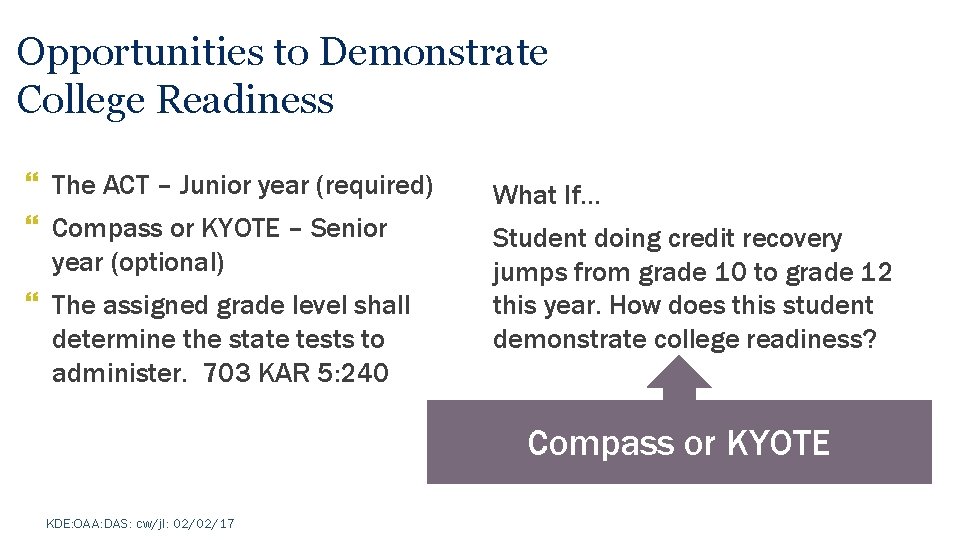 Opportunities to Demonstrate College Readiness

The ACT – Junior year (required)

Compass or KYOTE – Senior year (optional)

The assigned grade level shall determine the state tests to administer. 703 KAR 5:240

What If…

Student doing credit recovery jumps from grade 10 to grade 12 this year. How does this student demonstrate college readiness?

Compass or KYOTE

KDE:OAA:DAS: cw/jl: 02/02/17